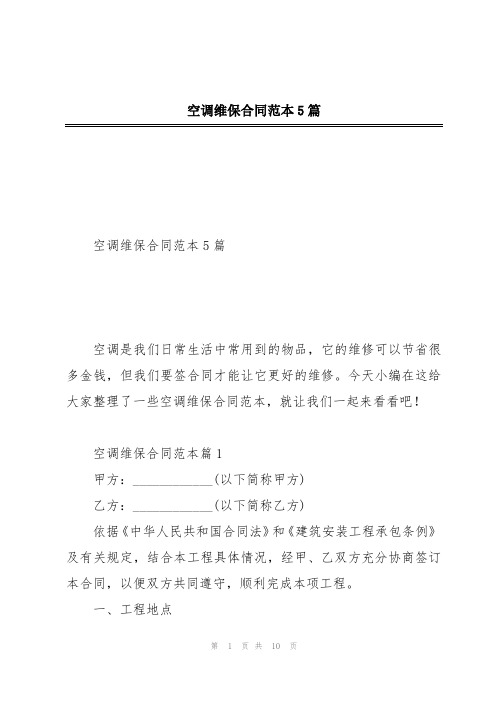 空调维保合同范本5篇

空调维保合同范本5篇

空调是我们日常生活中常用到的物品，它的维修可以节省很多金钱，但我们要签合同才能让它更好的维修。今天小编在这给大家整理了一些空调维保合同范本，就让我们一起来看看吧！

空调维保合同范本篇1

甲方：____________(以下简称甲方)

乙方：____________(以下简称乙方)

依据《中华人民共和国合同法》和《建筑安装工程承包条例》及有关规定，结合本工程具体情况，经甲、乙双方充分协商签订本合同，以便双方共同遵守，顺利完成本项工程。

一、工程地点

第 1 页 共 10 页